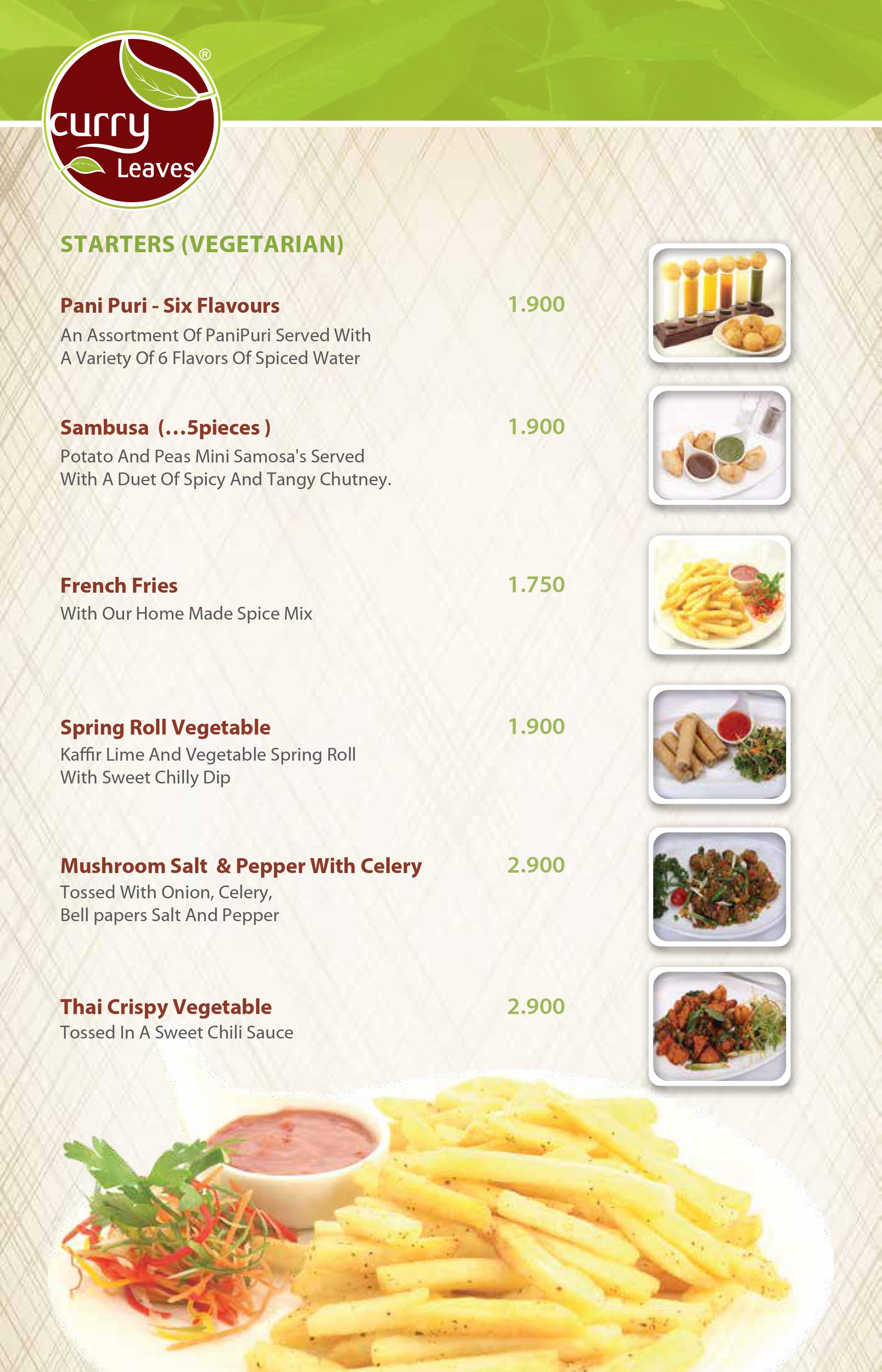 curry Leaves ®

STARTERS (VEGETARIAN)

Pani Puri - Six Flavours 1.900
An Assortment Of PaniPuri Served With A Variety Of 6 Flavors Of Spiced Water

Sambusa (...5pieces ) 1.900
Potato And Peas Mini Samosa's Served With A Duet Of Spicy And Tangy Chutney.

French Fries 1.750
With Our Home Made Spice Mix

Spring Roll Vegetable 1.900
Kaffir Lime And Vegetable Spring Roll With Sweet Chilly Dip

Mushroom Salt & Pepper With Celery 2.900
Tossed With Onion, Celery, Bell papers Salt And Pepper

Thai Crispy Vegetable 2.900
Tossed In A Sweet Chili Sauce